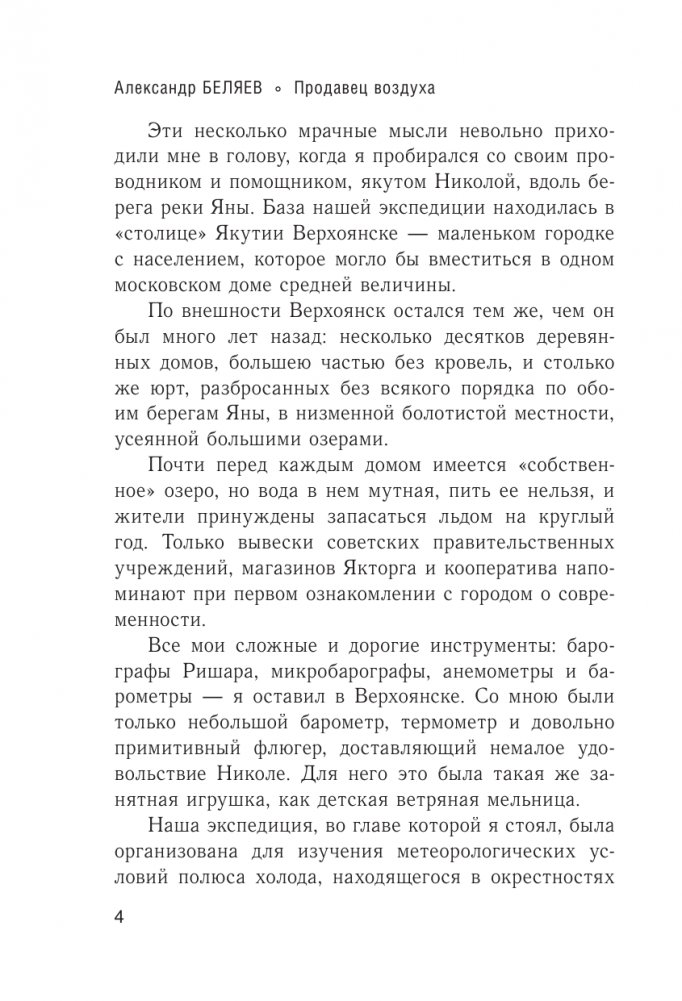 Александр БЕЛЯЕВ ◦ Продавец воздуха

Эти несколько мрачные мысли невольно приходили мне в голову, когда я пробирался со своим проводником и помощником, якутом Николой, вдоль берега реки Яны. База нашей экспедиции находилась в «столице» Якутии Верхоянске — маленьком городке с населением, которое могло бы вместиться в одном московском доме средней величины.

По внешности Верхоянск остался тем же, чем он был много лет назад: несколько десятков деревянных домов, большею частью без кровель, и столько же юрт, разбросанных без всякого порядка по обоим берегам Яны, в низменной болотистой местности, усеянной большими озерами.

Почти перед каждым домом имеется «собственное» озеро, но вода в нем мутная, пить ее нельзя, и жители принуждены запасаться льдом на круглый год. Только вывески советских правительственных учреждений, магазинов Якторга и кооператива напоминают при первом ознакомлении с городом о современности.

Все мои сложные и дорогие инструменты: барографы Ришара, микробарографы, анемометры и барометры — я оставил в Верхоянске. Со мною были только небольшой барометр, термометр и довольно примитивный флюгер, доставляющий немалое удовольствие Николе. Для него это была такая же занятная игрушка, как детская ветряная мельница.

Наша экспедиция, во главе которой я стоял, была организована для изучения метеорологических условий полюса холода, находящегося в окрестностях

4